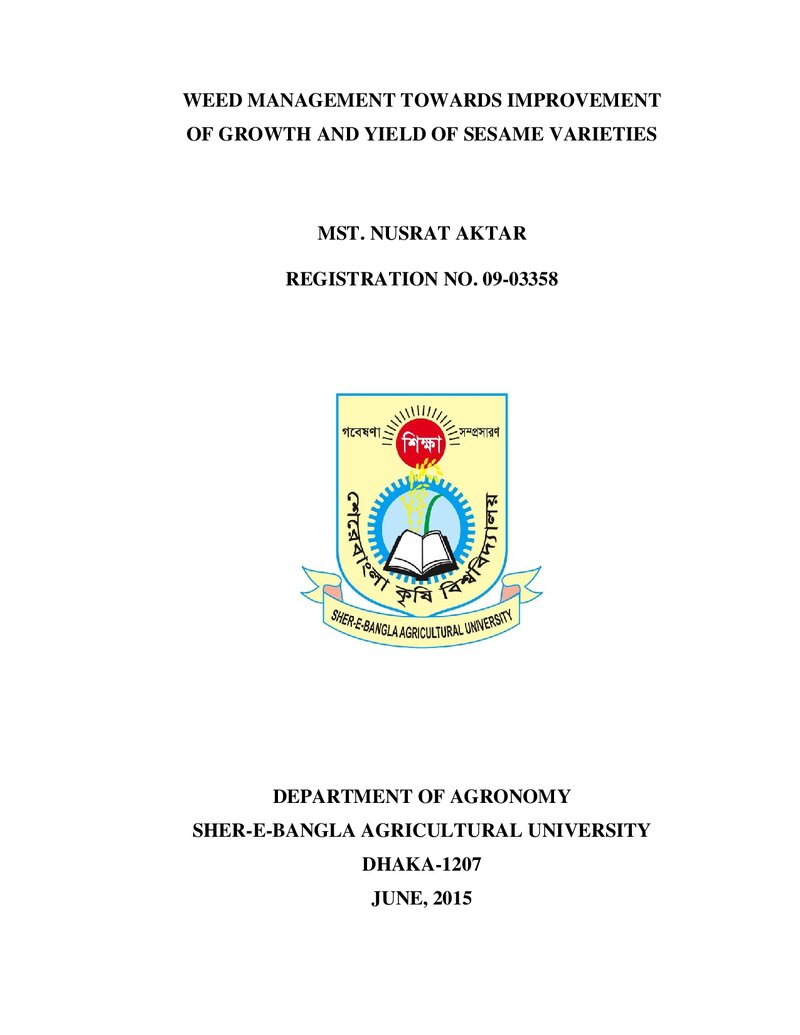 WEED MANAGEMENT TOWARDS IMPROVEMENT OF GROWTH AND YIELD OF SESAME VARIETIES

MST. NUSRAT AKTAR

REGISTRATION NO. 09-03358

গবেষণা শিক্ষা সম্প্রসারণ

শেরেবাংলা কৃষি বিশ্ববিদ্যালয়

SHER-E-BANGLA AGRICULTURAL UNIVERSITY

DEPARTMENT OF AGRONOMY

SHER-E-BANGLA AGRICULTURAL UNIVERSITY

DHAKA-1207

JUNE, 2015